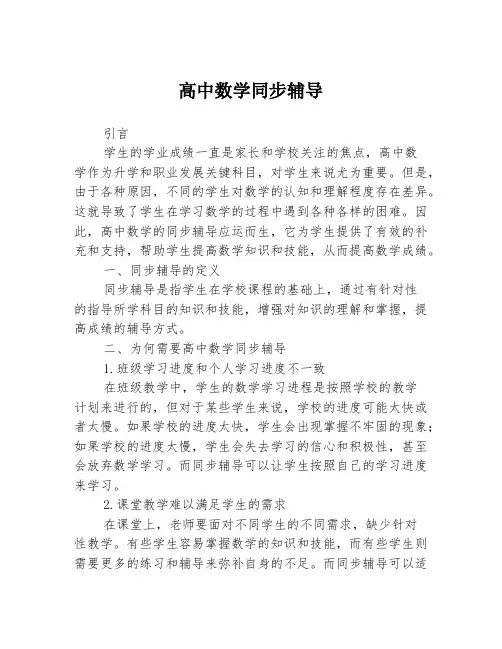 高中数学同步辅导

引言

学生的学业成绩一直是家长和学校关注的焦点，高中数学作为升学和职业发展关键科目，对学生来说尤为重要。但是，由于各种原因，不同的学生对数学的认知和理解程度存在差异。这就导致了学生在学习数学的过程中遇到各种各样的困难。因此，高中数学的同步辅导应运而生，它为学生提供了有效的补充和支持，帮助学生提高数学知识和技能，从而提高数学成绩。

一、同步辅导的定义

同步辅导是指学生在学校课程的基础上，通过有针对性的指导所学科目的知识和技能，增强对知识的理解和掌握，提高成绩的辅导方式。

二、为何需要高中数学同步辅导

1.班级学习进度和个人学习进度不一致

在班级教学中，学生的数学学习进程是按照学校的教学计划来进行的，但对于某些学生来说，学校的进度可能太快或者太慢。如果学校的进度太快，学生会出现掌握不牢固的现象；如果学校的进度太慢，学生会失去学习的信心和积极性，甚至会放弃数学学习。而同步辅导可以让学生按照自己的学习进度来学习。

2.课堂教学难以满足学生的需求

在课堂上，老师要面对不同学生的不同需求，缺少针对性教学。有些学生容易掌握数学的知识和技能，而有些学生则需要更多的练习和辅导来弥补自身的不足。而同步辅导可以适